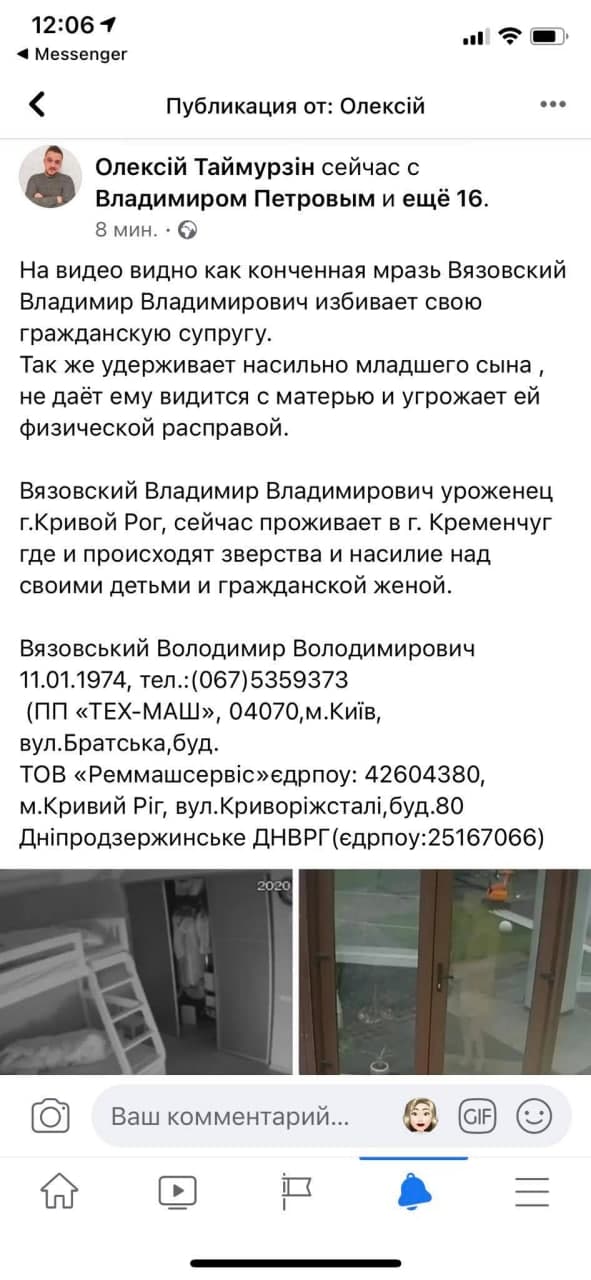 12:06
◀ Messenger

Публикация от: Олексій

Олексій Таймурзін сейчас с Владимиром Петровым и ещё 16.
8 мин. ·

На видео видно как конченная мразь Вязовский Владимир Владимирович избивает свою гражданскую супругу.
Так же удерживает насильно младшего сына , не даёт ему видится с матерью и угрожает ей физической расправой.

Вязовский Владимир Владимирович уроженец г.Кривой Рог, сейчас проживает в г. Кременчуг где и происходят зверства и насилие над своими детьми и гражданской женой.

Вязовський Володимир Володимирович 11.01.1974, тел.:(067)5359373
(ПП «ТЕХ-МАШ», 04070,м.Київ, вул.Братська,буд.
ТОВ «Реммашсервіс»єдрпоу: 42604380, м.Кривий Ріг, вул.Криворіжсталі,буд.80
Дніпродзержинське ДНВРГ(єдрпоу:25167066)

2020

Ваш комментарий...
GIF